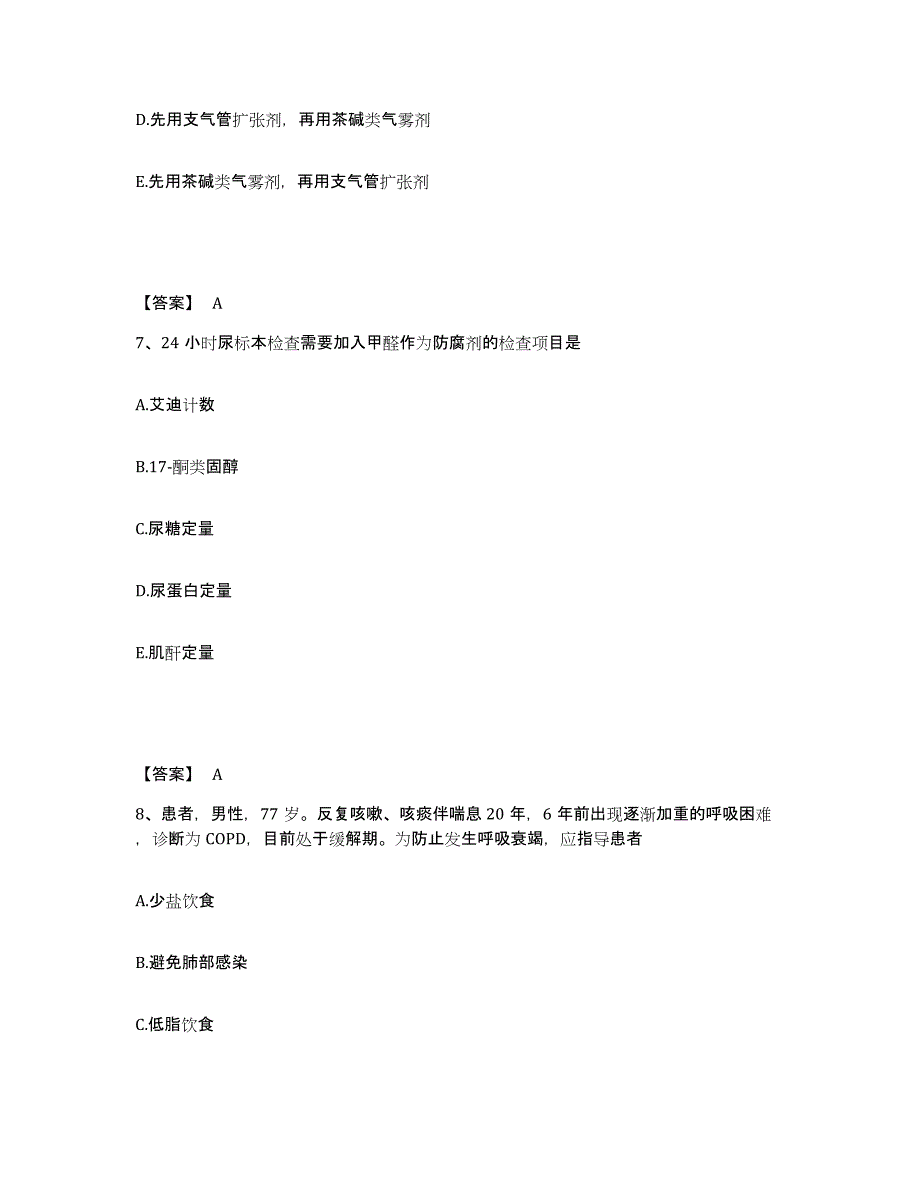 D.先用支气管扩张剂，再用茶碱类气雾剂

E.先用茶碱类气雾剂，再用支气管扩张剂

【答案】 A

7、24 小时尿标本检查需要加入甲醛作为防腐剂的检查项目是

A.艾迪计数

B.17-酮类固醇

C.尿糖定量

D.尿蛋白定量

E.肌酐定量

【答案】 A

8、患者，男性，77 岁。反复咳嗽、咳痰伴喘息 20 年，6 年前出现逐渐加重的呼吸困难，诊断为 COPD，目前处于缓解期。为防止发生呼吸衰竭，应指导患者

A.少盐饮食

B.避免肺部感染

C.低脂饮食